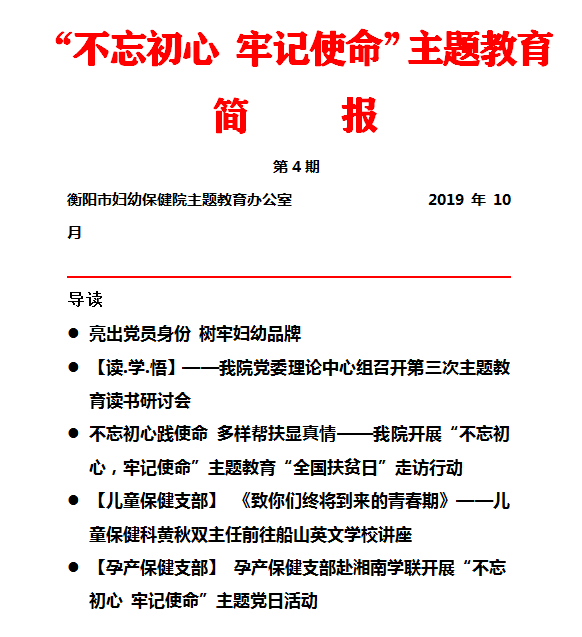 “不忘初心 牢记使命”主题教育

简　　报

第 4 期

衡阳市妇幼保健院主题教育办公室　　2019 年 10 月

导读

● 亮出党员身份 树牢妇幼品牌

● 【读.学.悟】——我院党委理论中心组召开第三次主题教育读书研讨会

● 不忘初心践使命 多样帮扶显真情——我院开展“不忘初心，牢记使命”主题教育“全国扶贫日”走访行动

● 【儿童保健支部】 《致你们终将到来的青春期》——儿童保健科黄秋双主任前往船山英文学校讲座

● 【孕产保健支部】 孕产保健支部赴湘南学联开展“不忘初心 牢记使命”主题党日活动